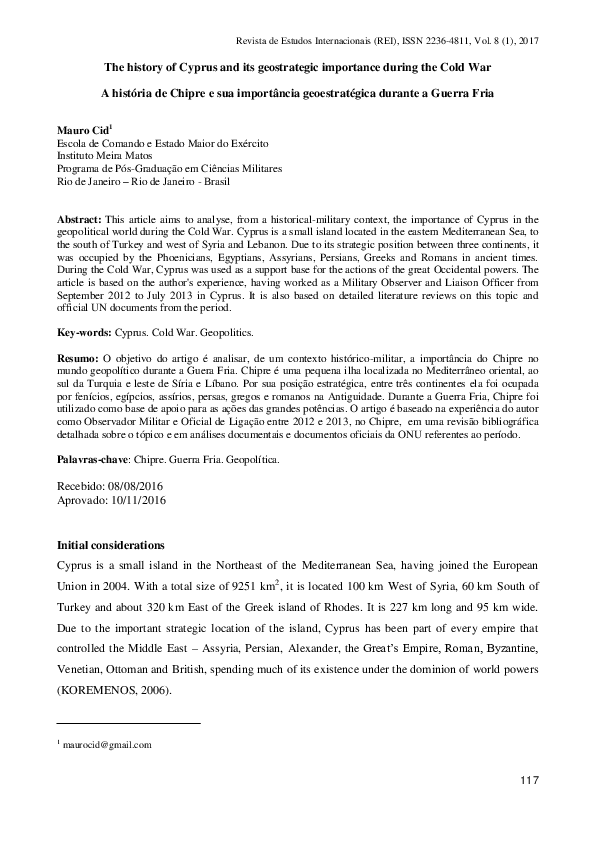 Revista de Estudos Internacionais (REI), ISSN 2236-4811, Vol. 8 (1), 2017

The history of Cyprus and its geostrategic importance during the Cold War

A história de Chipre e sua importância geoestratégica durante a Guerra Fria

Mauro Cid$^1$
Escola de Comando e Estado Maior do Exército
Instituto Meira Matos
Programa de Pós-Graduação em Ciências Militares
Rio de Janeiro – Rio de Janeiro - Brasil

Abstract: This article aims to analyse, from a historical-military context, the importance of Cyprus in the geopolitical world during the Cold War. Cyprus is a small island located in the eastern Mediterranean Sea, to the south of Turkey and west of Syria and Lebanon. Due to its strategic position between three continents, it was occupied by the Phoenicians, Egyptians, Assyrians, Persians, Greeks and Romans in ancient times. During the Cold War, Cyprus was used as a support base for the actions of the great Occidental powers. The article is based on the author's experience, having worked as a Military Observer and Liaison Officer from September 2012 to July 2013 in Cyprus. It is also based on detailed literature reviews on this topic and official UN documents from the period.

Key-words: Cyprus. Cold War. Geopolitics.

Resumo: O objetivo do artigo é analisar, de um contexto histórico-militar, a importância do Chipre no mundo geopolítico durante a Guera Fria. Chipre é uma pequena ilha localizada no Mediterrâneo oriental, ao sul da Turquia e leste de Síria e Líbano. Por sua posição estratégica, entre três continentes ela foi ocupada por fenícios, egípcios, assírios, persas, gregos e romanos na Antiguidade. Durante a Guerra Fria, Chipre foi utilizado como base de apoio para as ações das grandes potências. O artigo é baseado na experiência do autor como Observador Militar e Oficial de Ligação entre 2012 e 2013, no Chipre, em uma revisão bibliográfica detalhada sobre o tópico e em análises documentais e documentos oficiais da ONU referentes ao período.

Palavras-chave: Chipre. Guerra Fria. Geopolítica.

Recebido: 08/08/2016
Aprovado: 10/11/2016

Initial considerations

Cyprus is a small island in the Northeast of the Mediterranean Sea, having joined the European Union in 2004. With a total size of 9251 km$^2$, it is located 100 km West of Syria, 60 km South of Turkey and about 320 km East of the Greek island of Rhodes. It is 227 km long and 95 km wide. Due to the important strategic location of the island, Cyprus has been part of every empire that controlled the Middle East – Assyria, Persian, Alexander, the Great's Empire, Roman, Byzantine, Venetian, Ottoman and British, spending much of its existence under the dominion of world powers (KOREMENOS, 2006).

$^1$ maurocid@gmail.com

117